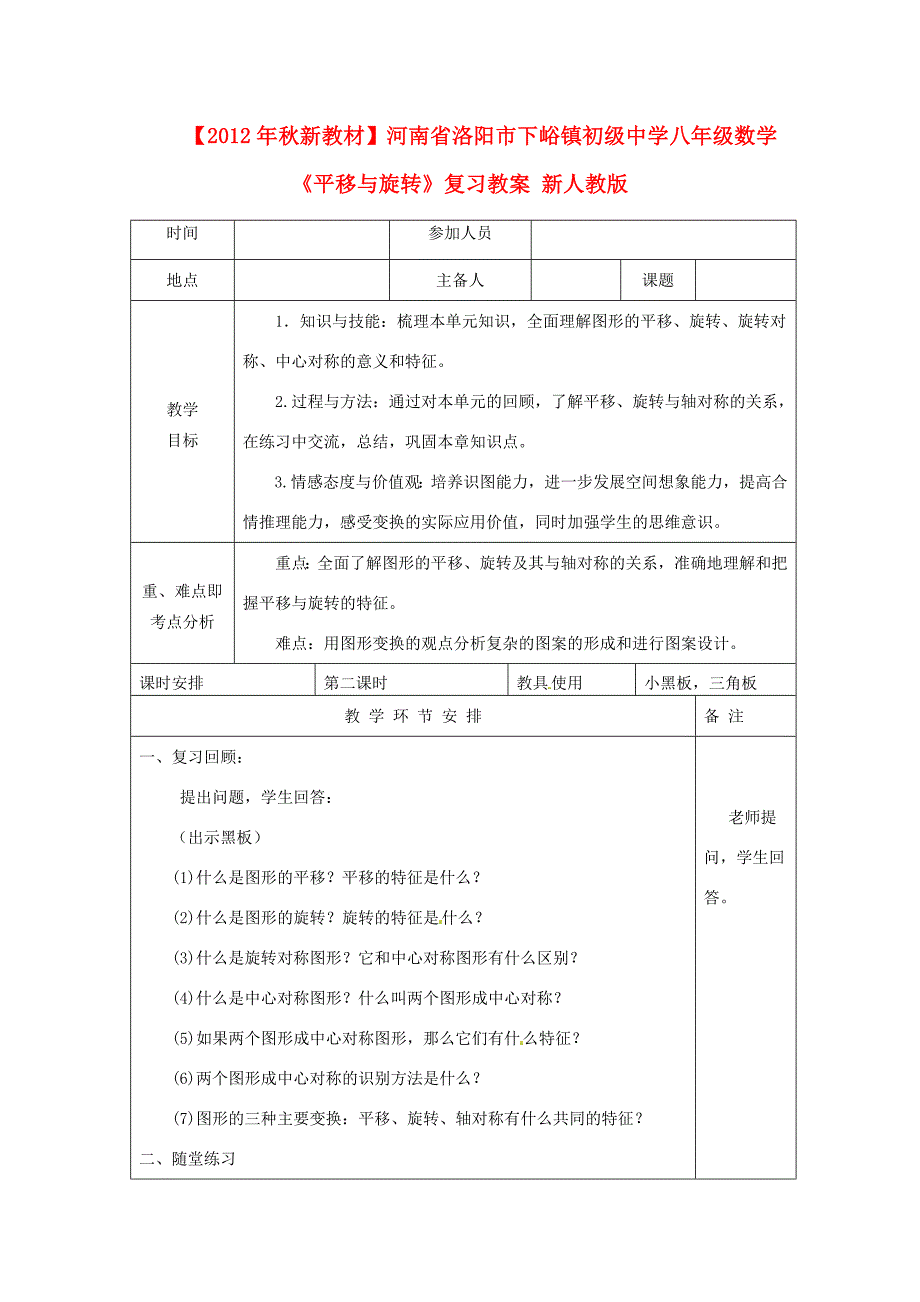 【2012年秋新教材】河南省洛阳市下峪镇初级中学八年级数学《平移与旋转》复习教案 新人教版

| 时间 | | 参加人员 | | | |
|---|---|---|---|---|---|
| 地点 | | 主备人 | | 课题 | |

| 教学目标 | 1．知识与技能：梳理本单元知识，全面理解图形的平移、旋转、旋转对称、中心对称的意义和特征。<br>2.过程与方法：通过对本单元的回顾，了解平移、旋转与轴对称的关系，在练习中交流，总结，巩固本章知识点。<br>3.情感态度与价值观：培养识图能力，进一步发展空间想象能力，提高合情推理能力，感受变换的实际应用价值，同时加强学生的思维意识。 |
|---|---|
| 重、难点即考点分析 | 重点：全面了解图形的平移、旋转及其与轴对称的关系，准确地理解和把握平移与旋转的特征。<br>难点：用图形变换的观点分析复杂的图案的形成和进行图案设计。 |

| 课时安排 | 第二课时 | 教具使用 | 小黑板，三角板 |
|---|---|---|---|

| 教 学 环 节 安 排 | 备 注 |
|---|---|
| 一、复习回顾：<br>提出问题，学生回答：<br>（出示黑板）<br>(1)什么是图形的平移？平移的特征是什么？<br>(2)什么是图形的旋转？旋转的特征是什么？<br>(3)什么是旋转对称图形？它和中心对称图形有什么区别？<br>(4)什么是中心对称图形？什么叫两个图形成中心对称？<br>(5)如果两个图形成中心对称图形，那么它们有什么特征？<br>(6)两个图形成中心对称的识别方法是什么？<br>(7)图形的三种主要变换：平移、旋转、轴对称有什么共同的特征？<br>二、随堂练习 | 老师提问，学生回答。 |